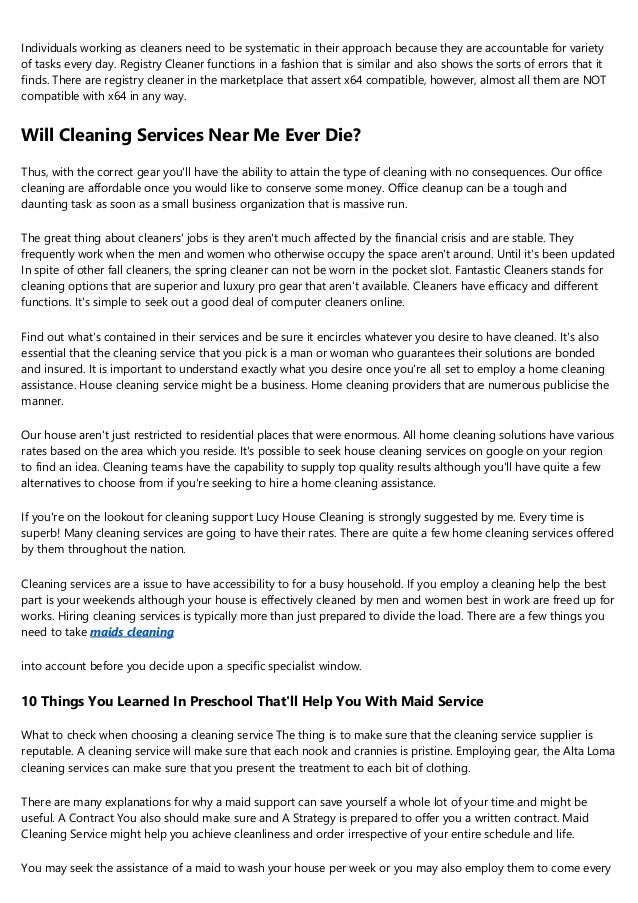 Individuals working as cleaners need to be systematic in their approach because they are accountable for variety of tasks every day. Registry Cleaner functions in a fashion that is similar and also shows the sorts of errors that it finds. There are registry cleaner in the marketplace that assert x64 compatible, however, almost all them are NOT compatible with x64 in any way.

Will Cleaning Services Near Me Ever Die?

Thus, with the correct gear you'll have the ability to attain the type of cleaning with no consequences. Our office cleaning are affordable once you would like to conserve some money. Office cleanup can be a tough and daunting task as soon as a small business organization that is massive run.

The great thing about cleaners' jobs is they aren't much affected by the financial crisis and are stable. They frequently work when the men and women who otherwise occupy the space aren't around. Until it's been updated In spite of other fall cleaners, the spring cleaner can not be worn in the pocket slot. Fantastic Cleaners stands for cleaning options that are superior and luxury pro gear that aren't available. Cleaners have efficacy and different functions. It's simple to seek out a good deal of computer cleaners online.

Find out what's contained in their services and be sure it encircles whatever you desire to have cleaned. It's also essential that the cleaning service that you pick is a man or woman who guarantees their solutions are bonded and insured. It is important to understand exactly what you desire once you're all set to employ a home cleaning assistance. House cleaning service might be a business. Home cleaning providers that are numerous publicise the manner.

Our house aren't just restricted to residential places that were enormous. All home cleaning solutions have various rates based on the area which you reside. It's possible to seek house cleaning services on google on your region to find an idea. Cleaning teams have the capability to supply top quality results although you'll have quite a few alternatives to choose from if you're seeking to hire a home cleaning assistance.

If you're on the lookout for cleaning support Lucy House Cleaning is strongly suggested by me. Every time is superb! Many cleaning services are going to have their rates. There are quite a few home cleaning services offered by them throughout the nation.

Cleaning services are a issue to have accessibility to for a busy household. If you employ a cleaning help the best part is your weekends although your house is effectively cleaned by men and women best in work are freed up for works. Hiring cleaning services is typically more than just prepared to divide the load. There are a few things you need to take maids cleaning

into account before you decide upon a specific specialist window.

10 Things You Learned In Preschool That'll Help You With Maid Service

What to check when choosing a cleaning service The thing is to make sure that the cleaning service supplier is reputable. A cleaning service will make sure that each nook and crannies is pristine. Employing gear, the Alta Loma cleaning services can make sure that you present the treatment to each bit of clothing.

There are many explanations for why a maid support can save yourself a whole lot of your time and might be useful. A Contract You also should make sure and A Strategy is prepared to offer you a written contract. Maid Cleaning Service might help you achieve cleanliness and order irrespective of your entire schedule and life.

You may seek the assistance of a maid to wash your house per week or you may also employ them to come every